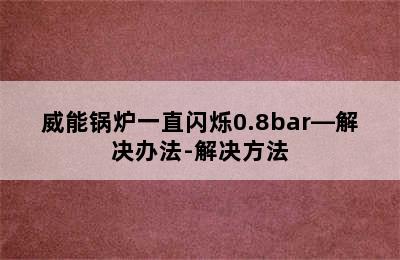 威能锅炉一直闪烁0.8bar—解决办法-解决方法